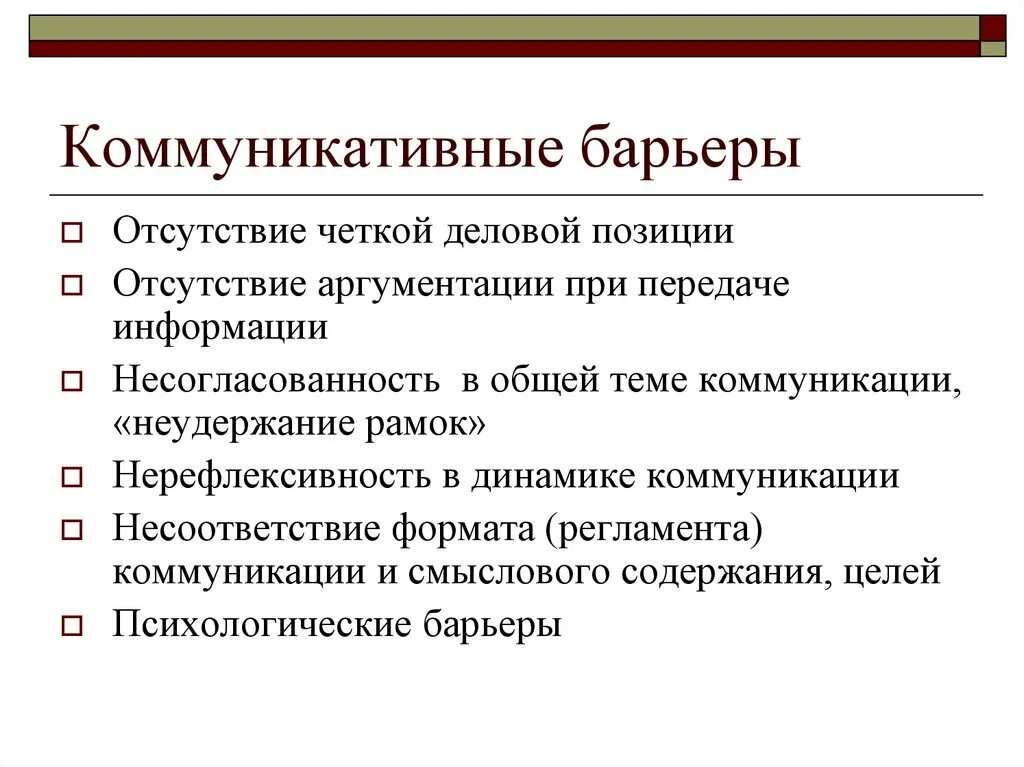 Коммуникативные барьеры

Отсутствие четкой деловой позиции

Отсутствие аргументации при передаче информации

Несогласованность  в общей теме коммуникации, «неудержание рамок»

Нерефлексивность в динамике коммуникации

Несоответствие формата (регламента) коммуникации и смыслового содержания, целей

Психологические барьеры